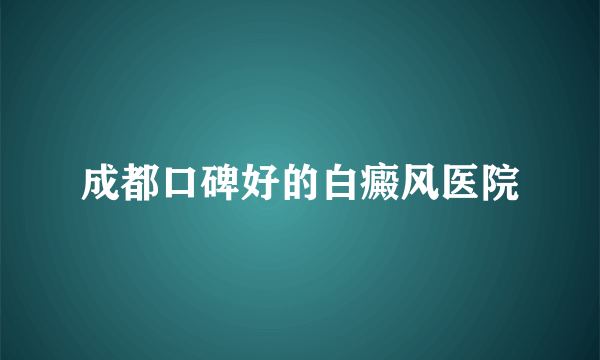 成都口碑好的白癜风医院